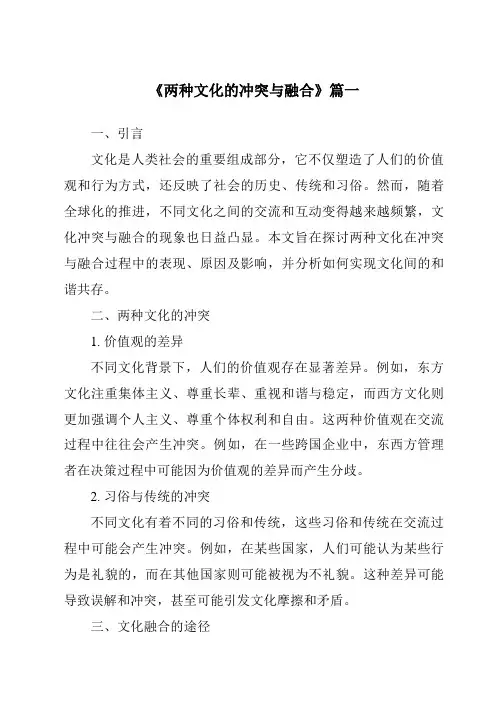 《两种文化的冲突与融合》篇一

一、引言

文化是人类社会的重要组成部分，它不仅塑造了人们的价值观和行为方式，还反映了社会的历史、传统和习俗。然而，随着全球化的推进，不同文化之间的交流和互动变得越来越频繁，文化冲突与融合的现象也日益凸显。本文旨在探讨两种文化在冲突与融合过程中的表现、原因及影响，并分析如何实现文化间的和谐共存。

二、两种文化的冲突

1. 价值观的差异

不同文化背景下，人们的价值观存在显著差异。例如，东方文化注重集体主义、尊重长辈、重视和谐与稳定，而西方文化则更加强调个人主义、尊重个体权利和自由。这两种价值观在交流过程中往往会产生冲突。例如，在一些跨国企业中，东西方管理者在决策过程中可能因为价值观的差异而产生分歧。

2. 习俗与传统的冲突

不同文化有着不同的习俗和传统，这些习俗和传统在交流过程中可能会产生冲突。例如，在某些国家，人们可能认为某些行为是礼貌的，而在其他国家则可能被视为不礼貌。这种差异可能导致误解和冲突，甚至可能引发文化摩擦和矛盾。

三、文化融合的途径